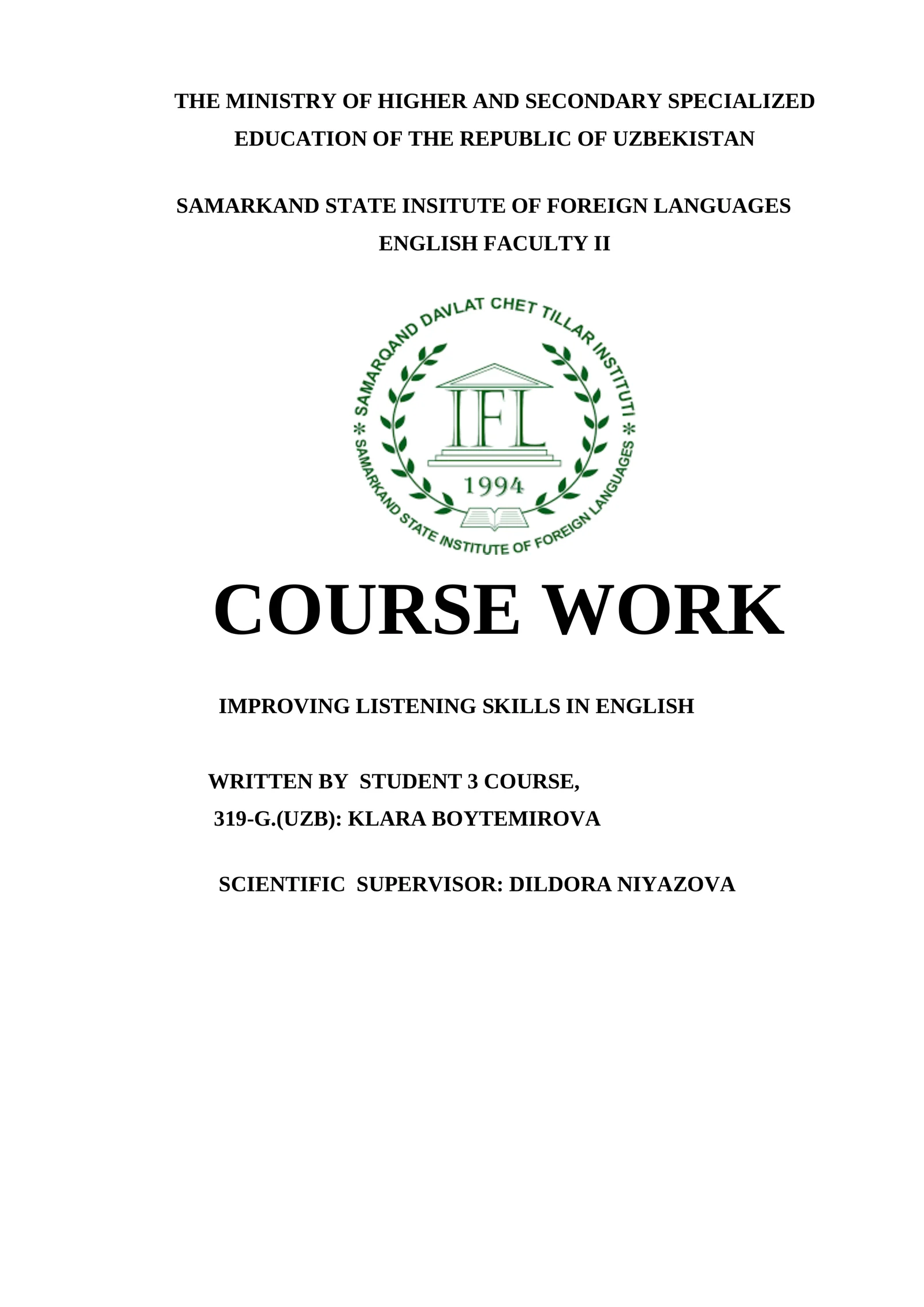 THE MINISTRY OF HIGHER AND SECONDARY SPECIALIZED EDUCATION OF THE REPUBLIC OF UZBEKISTAN

SAMARKAND STATE INSITUTE OF FOREIGN LANGUAGES
ENGLISH FACULTY II

SAMARQAND DAVLAT CHET TILLAR INSTITUTI * SAMARKAND STATE INSTITUTE OF FOREIGN LANGUAGES *

IFL

1994

COURSE WORK

IMPROVING LISTENING SKILLS IN ENGLISH

WRITTEN BY STUDENT 3 COURSE,
319-G.(UZB): KLARA BOYTEMIROVA

SCIENTIFIC SUPERVISOR: DILDORA NIYAZOVA